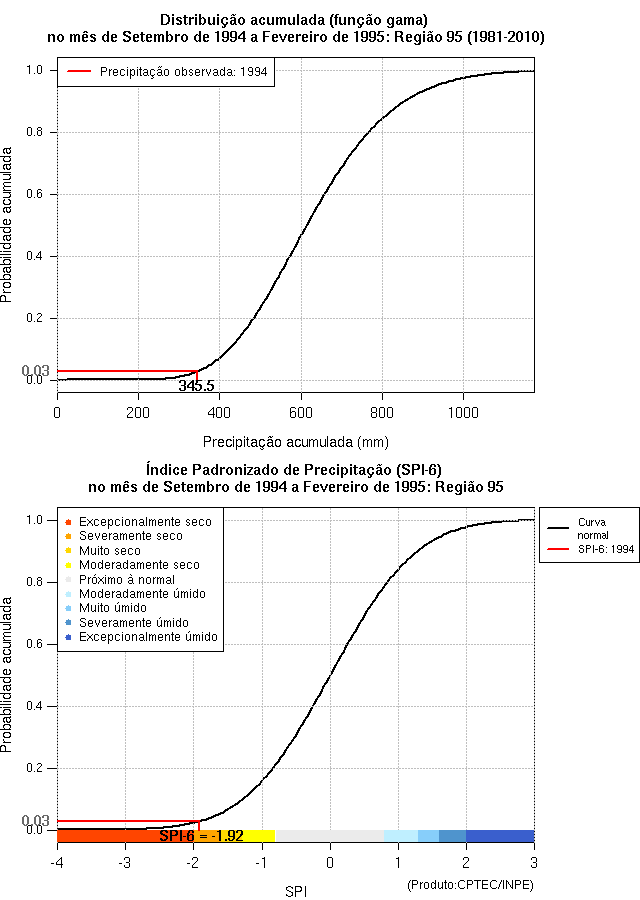 Distribuição acumulada (função gama)
no mês de Setembro de 1994 a Fevereiro de 1995: Região 95 (1981-2010)

Precipitação observada: 1994

Probabilidade acumulada

1.0
0.8
0.6
0.4
0.2
0.03
0.0

345.5

0
200
400
600
800
1000

Precipitação acumulada (mm)

Índice Padronizado de Precipitação (SPI-6)
no mês de Setembro de 1994 a Fevereiro de 1995: Região 95

Excepcionalmente seco
Severamente seco
Muito seco
Moderadamente seco
Próximo à normal
Moderadamente úmido
Muito úmido
Severamente úmido
Excepcionalmente úmido

Curva normal
SPI-6: 1994

Probabilidade acumulada

1.0
0.8
0.6
0.4
0.2
0.03
0.0

SPI-6 = -1.92

-4
-3
-2
-1
0
1
2
3

SPI

(Produto:CPTEC/INPE)